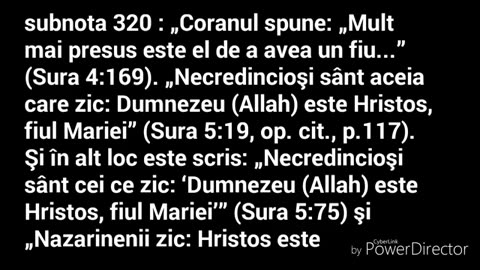 subnota 320 : „Coranul spune: „Mult mai presus este el de a avea un fiu...” (Sura 4:169). „Necredincioşi sânt aceia care zic: Dumnezeu (Allah) este Hristos, fiul Mariei” (Sura 5:19, op. cit., p.117). Şi în alt loc este scris: „Necredincioşi sânt cei ce zic: ‘Dumnezeu (Allah) este Hristos, fiul Mariei’” (Sura 5:75) şi „Nazarinenii zic: Hristos este

by CyberLink PowerDirector